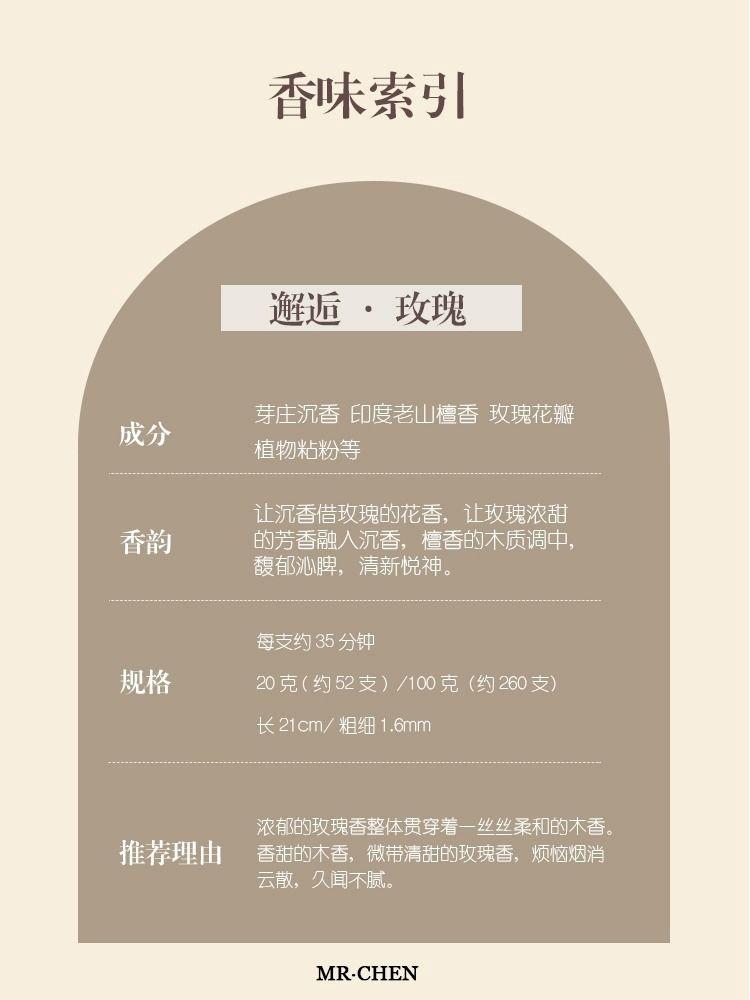 香味索引

邂逅 · 玫瑰

成分
芽庄沉香 印度老山檀香 玫瑰花瓣
植物粘粉等

香韵
让沉香借玫瑰的花香，让玫瑰浓甜的芳香融入沉香，檀香的木质调中，馥郁沁脾，清新悦神。

规格
每支约35分钟
20克（约52支）/100克（约260支）
长21cm/粗细1.6mm

推荐理由
浓郁的玫瑰香整体贯穿着一丝丝柔和的木香。香甜的木香，微带清甜的玫瑰香，烦恼烟消云散，久闻不腻。

MR·CHEN